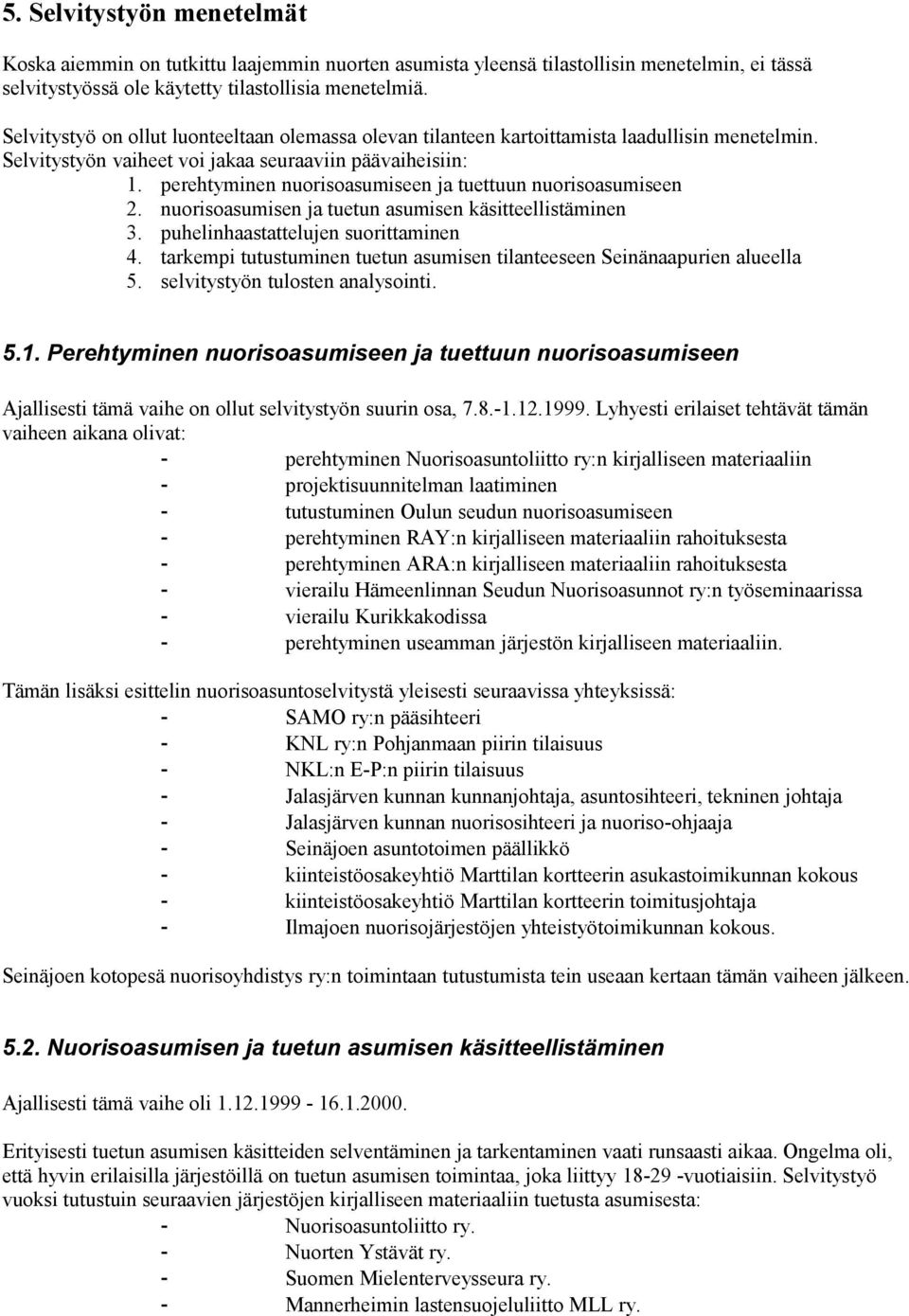 5. Selvitystyön menetelmät

Koska aiemmin on tutkittu laajemmin nuorten asumista yleensä tilastollisin menetelmin, ei tässä selvitystyössä ole käytetty tilastollisia menetelmiä.

Selvitystyö on ollut luonteeltaan olemassa olevan tilanteen kartoittamista laadullisin menetelmin. Selvitystyön vaiheet voi jakaa seuraaviin päävaiheisiin:
1. perehtyminen nuorisoasumiseen ja tuettuun nuorisoasumiseen
2. nuorisoasumisen ja tuetun asumisen käsitteellistäminen
3. puhelinhaastattelujen suorittaminen
4. tarkempi tutustuminen tuetun asumisen tilanteeseen Seinänaapurien alueella
5. selvitystyön tulosten analysointi.

5.1. Perehtyminen nuorisoasumiseen ja tuettuun nuorisoasumiseen

Ajallisesti tämä vaihe on ollut selvitystyön suurin osa, 7.8.-1.12.1999. Lyhyesti erilaiset tehtävät tämän vaiheen aikana olivat:
- perehtyminen Nuorisoasuntoliitto ry:n kirjalliseen materiaaliin
- projektisuunnitelman laatiminen
- tutustuminen Oulun seudun nuorisoasumiseen
- perehtyminen RAY:n kirjalliseen materiaaliin rahoituksesta
- perehtyminen ARA:n kirjalliseen materiaaliin rahoituksesta
- vierailu Hämeenlinnan Seudun Nuorisoasunnot ry:n työseminaarissa
- vierailu Kurikkakodissa
- perehtyminen useamman järjestön kirjalliseen materiaaliin.

Tämän lisäksi esittelin nuorisoasuntoselvitystä yleisesti seuraavissa yhteyksissä:
- SAMO ry:n pääsihteeri
- KNL ry:n Pohjanmaan piirin tilaisuus
- NKL:n E-P:n piirin tilaisuus
- Jalasjärven kunnan kunnanjohtaja, asuntosihteeri, tekninen johtaja
- Jalasjärven kunnan nuorisosihteeri ja nuoriso-ohjaaja
- Seinäjoen asuntotoimen päällikkö
- kiinteistöosakeyhtiö Marttilan kortteerin asukastoimikunnan kokous
- kiinteistöosakeyhtiö Marttilan kortteerin toimitusjohtaja
- Ilmajoen nuorisojärjestöjen yhteistyötoimikunnan kokous.

Seinäjoen kotopesä nuorisoyhdistys ry:n toimintaan tutustumista tein useaan kertaan tämän vaiheen jälkeen.

5.2. Nuorisoasumisen ja tuetun asumisen käsitteellistäminen

Ajallisesti tämä vaihe oli 1.12.1999 - 16.1.2000.

Erityisesti tuetun asumisen käsitteiden selventäminen ja tarkentaminen vaati runsaasti aikaa. Ongelma oli, että hyvin erilaisilla järjestöillä on tuetun asumisen toimintaa, joka liittyy 18-29 -vuotiaisiin. Selvitystyö vuoksi tutustuin seuraavien järjestöjen kirjalliseen materiaaliin tuetusta asumisesta:
- Nuorisoasuntoliitto ry.
- Nuorten Ystävät ry.
- Suomen Mielenterveysseura ry.
- Mannerheimin lastensuojeluliitto MLL ry.